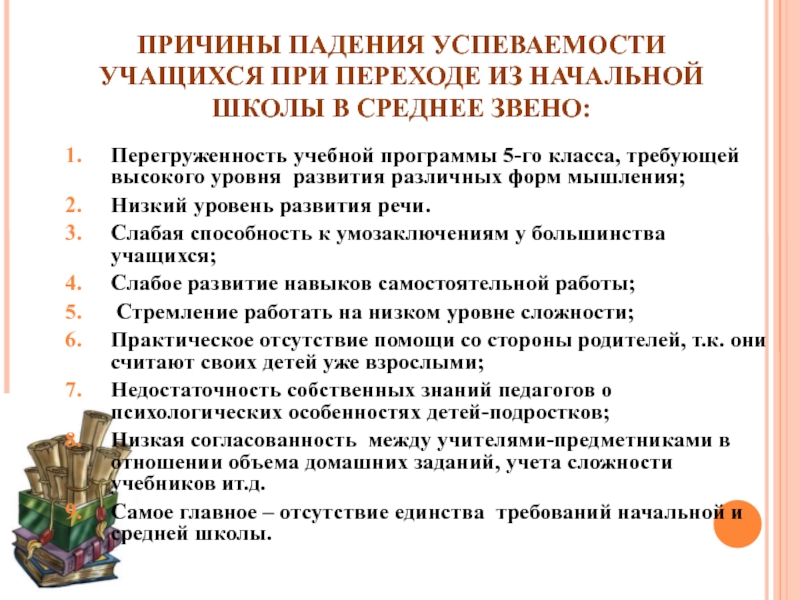 ПРИЧИНЫ ПАДЕНИЯ УСПЕВАЕМОСТИ УЧАЩИХСЯ ПРИ ПЕРЕХОДЕ ИЗ НАЧАЛЬНОЙ ШКОЛЫ В СРЕДНЕЕ ЗВЕНО:

1. Перегруженность учебной программы 5-го класса, требующей высокого уровня развития различных форм мышления;
2. Низкий уровень развития речи.
3. Слабая способность к умозаключениям у большинства учащихся;
4. Слабое развитие навыков самостоятельной работы;
5. Стремление работать на низком уровне сложности;
6. Практическое отсутствие помощи со стороны родителей, т.к. они считают своих детей уже взрослыми;
7. Недостаточность собственных знаний педагогов о психологических особенностях детей-подростков;
8. Низкая согласованность между учителями-предметниками в отношении объема домашних заданий, учета сложности учебников ит.д.
9. Самое главное – отсутствие единства требований начальной и средней школы.